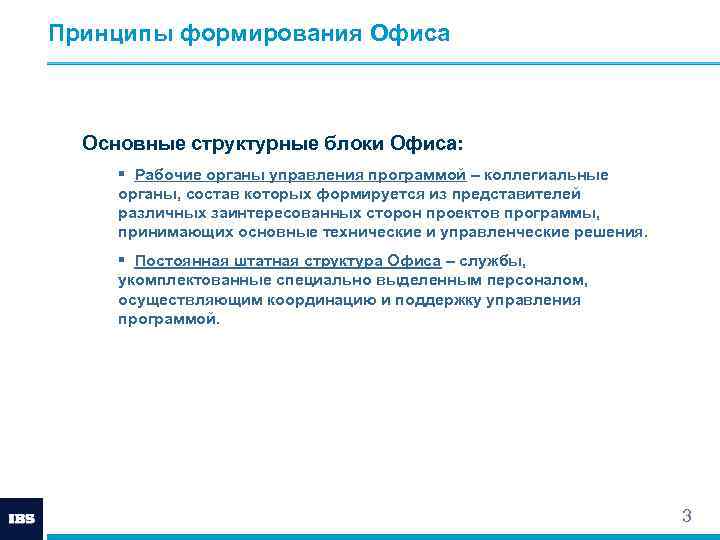 Принципы формирования Офиса

Основные структурные блоки Офиса:

▪ Рабочие органы управления программой – коллегиальные органы, состав которых формируется из представителей различных заинтересованных сторон проектов программы, принимающих основные технические и управленческие решения.

▪ Постоянная штатная структура Офиса – службы, укомплектованные специально выделенным персоналом, осуществляющим координацию и поддержку управления программой.

IBS

3